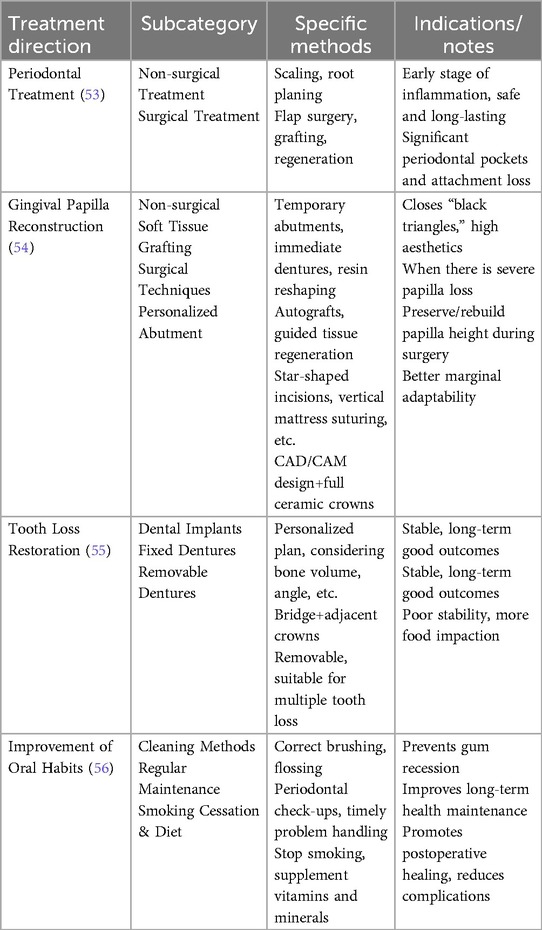 | Treatment direction | Subcategory | Specific methods | Indications/ notes |
|---|---|---|---|
| Periodontal Treatment (53) | Non-surgical Treatment Surgical Treatment | Scaling, root planing Flap surgery, grafting, regeneration | Early stage of inflammation, safe and long-lasting Significant periodontal pockets and attachment loss |
| Gingival Papilla Reconstruction (54) | Non-surgical Soft Tissue Grafting Surgical Techniques Personalized Abutment | Temporary abutments, immediate dentures, resin reshaping Autografts, guided tissue regeneration Star-shaped incisions, vertical mattress suturing, etc. CAD/CAM design+full ceramic crowns | Closes "black triangles," high aesthetics When there is severe papilla loss Preserve/rebuild papilla height during surgery Better marginal adaptability |
| Tooth Loss Restoration (55) | Dental Implants Fixed Dentures Removable Dentures | Personalized plan, considering bone volume, angle, etc. Bridge+adjacent crowns Removable, suitable for multiple tooth loss | Stable, long-term good outcomes Stable, long-term good outcomes Poor stability, more food impaction |
| Improvement of Oral Habits (56) | Cleaning Methods Regular Maintenance Smoking Cessation & Diet | Correct brushing, flossing Periodontal check-ups, timely problem handling Stop smoking, supplement vitamins and minerals | Prevents gum recession Improves long-term health maintenance Promotes postoperative healing, reduces complications |